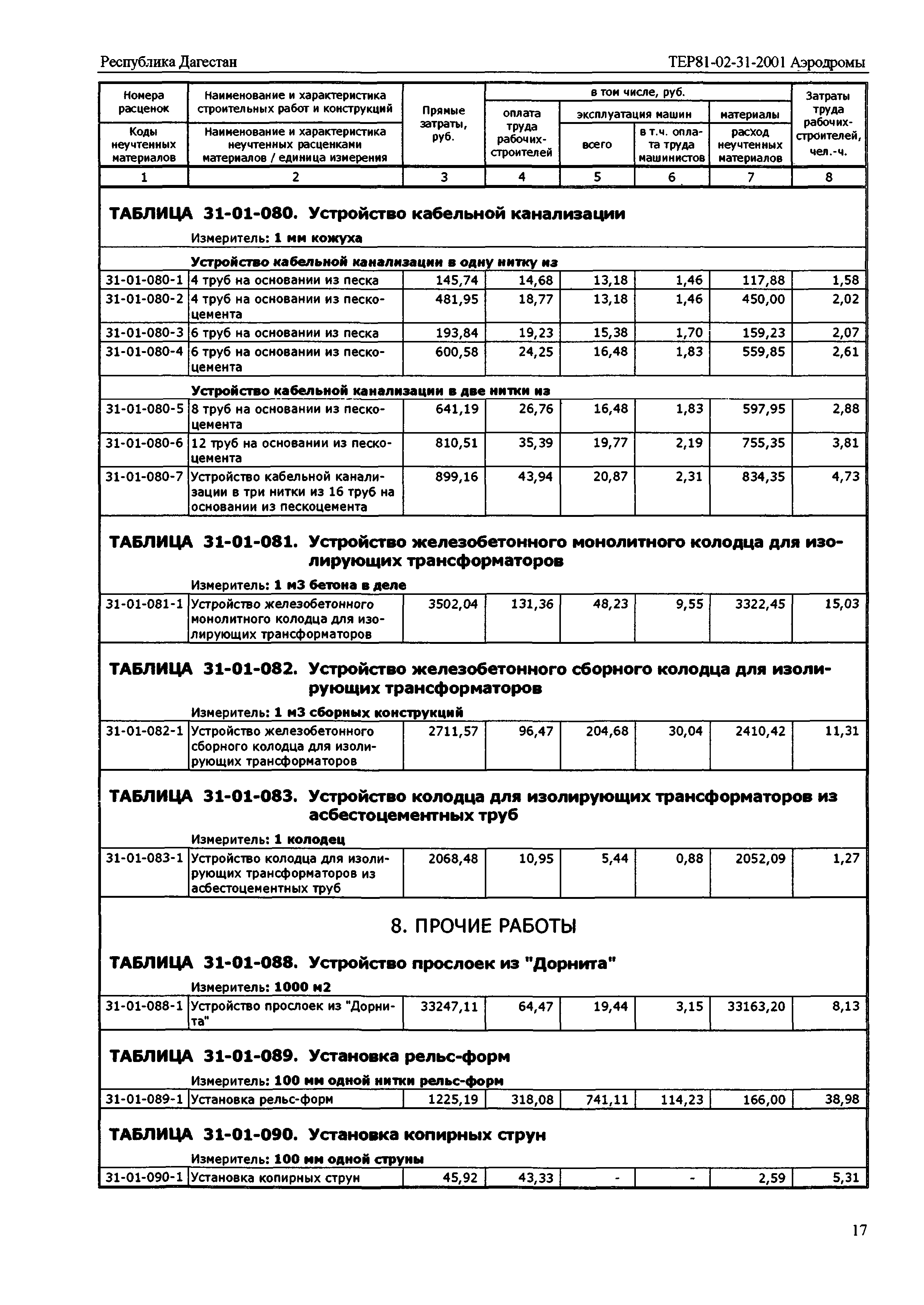 Республика Дагестан

ТЕР81-02-31-2001 Аэродромы

| Номера расценок / Коды неучтенных материалов | Наименование и характеристика строительных работ и конструкций / Наименование и характеристика неучтенных расценками материалов / единица измерения | Прямые затраты, руб. | в том числе, руб.: оплата труда рабочих-строителей | эксплуатация машин: всего | эксплуатация машин: в т.ч. оплата труда машинистов | материалы: расход неучтенных материалов | Затраты труда рабочих-строителей, чел.-ч. |
|---|---|---|---|---|---|---|---|
| 1 | 2 | 3 | 4 | 5 | 6 | 7 | 8 |

ТАБЛИЦА 31-01-080. Устройство кабельной канализации

Измеритель: 1 мм кожуха

Устройство кабельной канализации в одну нитку из

| | | | | | | | |
|---|---|---|---|---|---|---|---|
| 31-01-080-1 | 4 труб на основании из песка | 145,74 | 14,68 | 13,18 | 1,46 | 117,88 | 1,58 |
| 31-01-080-2 | 4 труб на основании из пескоцемента | 481,95 | 18,77 | 13,18 | 1,46 | 450,00 | 2,02 |
| 31-01-080-3 | 6 труб на основании из песка | 193,84 | 19,23 | 15,38 | 1,70 | 159,23 | 2,07 |
| 31-01-080-4 | 6 труб на основании из пескоцемента | 600,58 | 24,25 | 16,48 | 1,83 | 559,85 | 2,61 |

Устройство кабельной канализации в две нитки из

| | | | | | | | |
|---|---|---|---|---|---|---|---|
| 31-01-080-5 | 8 труб на основании из пескоцемента | 641,19 | 26,76 | 16,48 | 1,83 | 597,95 | 2,88 |
| 31-01-080-6 | 12 труб на основании из пескоцемента | 810,51 | 35,39 | 19,77 | 2,19 | 755,35 | 3,81 |
| 31-01-080-7 | Устройство кабельной канализации в три нитки из 16 труб на основании из пескоцемента | 899,16 | 43,94 | 20,87 | 2,31 | 834,35 | 4,73 |

ТАБЛИЦА 31-01-081. Устройство железобетонного монолитного колодца для изолирующих трансформаторов

Измеритель: 1 м3 бетона в деле

| | | | | | | | |
|---|---|---|---|---|---|---|---|
| 31-01-081-1 | Устройство железобетонного монолитного колодца для изолирующих трансформаторов | 3502,04 | 131,36 | 48,23 | 9,55 | 3322,45 | 15,03 |

ТАБЛИЦА 31-01-082. Устройство железобетонного сборного колодца для изолирующих трансформаторов

Измеритель: 1 м3 сборных конструкций

| | | | | | | | |
|---|---|---|---|---|---|---|---|
| 31-01-082-1 | Устройство железобетонного сборного колодца для изолирующих трансформаторов | 2711,57 | 96,47 | 204,68 | 30,04 | 2410,42 | 11,31 |

ТАБЛИЦА 31-01-083. Устройство колодца для изолирующих трансформаторов из асбестоцементных труб

Измеритель: 1 колодец

| | | | | | | | |
|---|---|---|---|---|---|---|---|
| 31-01-083-1 | Устройство колодца для изолирующих трансформаторов из асбестоцементных труб | 2068,48 | 10,95 | 5,44 | 0,88 | 2052,09 | 1,27 |

8. ПРОЧИЕ РАБОТЫ

ТАБЛИЦА 31-01-088. Устройство прослоек из "Дорнита"

Измеритель: 1000 м2

| | | | | | | | |
|---|---|---|---|---|---|---|---|
| 31-01-088-1 | Устройство прослоек из "Дорнита" | 33247,11 | 64,47 | 19,44 | 3,15 | 33163,20 | 8,13 |

ТАБЛИЦА 31-01-089. Установка рельс-форм

Измеритель: 100 мм одной нитки рельс-форм

| | | | | | | | |
|---|---|---|---|---|---|---|---|
| 31-01-089-1 | Установка рельс-форм | 1225,19 | 318,08 | 741,11 | 114,23 | 166,00 | 38,98 |

ТАБЛИЦА 31-01-090. Установка копирных струн

Измеритель: 100 мм одной струны

| | | | | | | | |
|---|---|---|---|---|---|---|---|
| 31-01-090-1 | Установка копирных струн | 45,92 | 43,33 | - | - | 2,59 | 5,31 |

17